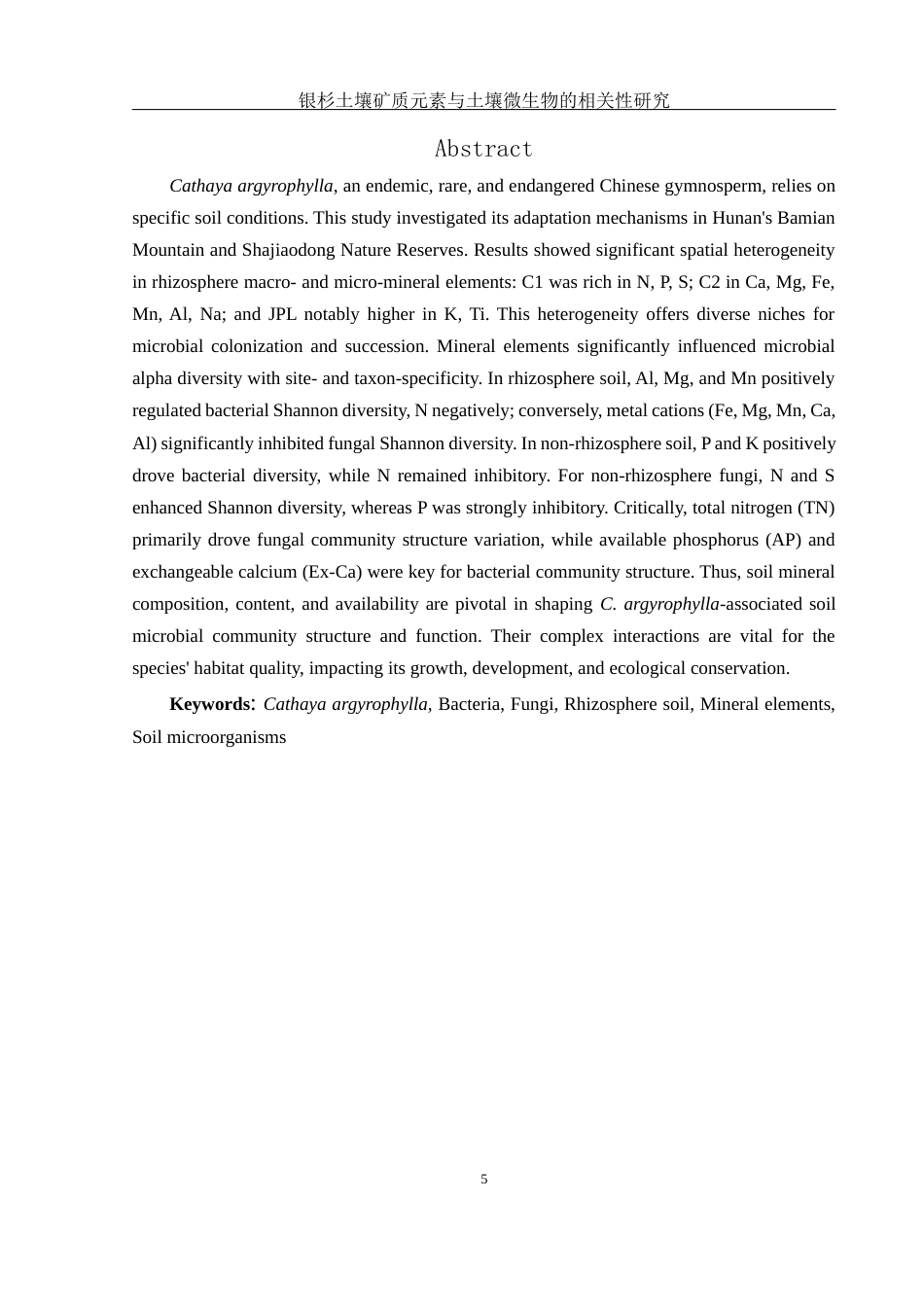 银杉土壤矿质元素与土壤微生物的相关性研究

Abstract

Cathaya argyrophylla, an endemic, rare, and endangered Chinese gymnosperm, relies on specific soil conditions. This study investigated its adaptation mechanisms in Hunan's Bamian Mountain and Shajiaodong Nature Reserves. Results showed significant spatial heterogeneity in rhizosphere macro- and micro-mineral elements: C1 was rich in N, P, S; C2 in Ca, Mg, Fe, Mn, Al, Na; and JPL notably higher in K, Ti. This heterogeneity offers diverse niches for microbial colonization and succession. Mineral elements significantly influenced microbial alpha diversity with site- and taxon-specificity. In rhizosphere soil, Al, Mg, and Mn positively regulated bacterial Shannon diversity, N negatively; conversely, metal cations (Fe, Mg, Mn, Ca, Al) significantly inhibited fungal Shannon diversity. In non-rhizosphere soil, P and K positively drove bacterial diversity, while N remained inhibitory. For non-rhizosphere fungi, N and S enhanced Shannon diversity, whereas P was strongly inhibitory. Critically, total nitrogen (TN) primarily drove fungal community structure variation, while available phosphorus (AP) and exchangeable calcium (Ex-Ca) were key for bacterial community structure. Thus, soil mineral composition, content, and availability are pivotal in shaping C. argyrophylla-associated soil microbial community structure and function. Their complex interactions are vital for the species' habitat quality, impacting its growth, development, and ecological conservation.

Keywords: Cathaya argyrophylla, Bacteria, Fungi, Rhizosphere soil, Mineral elements, Soil microorganisms

5